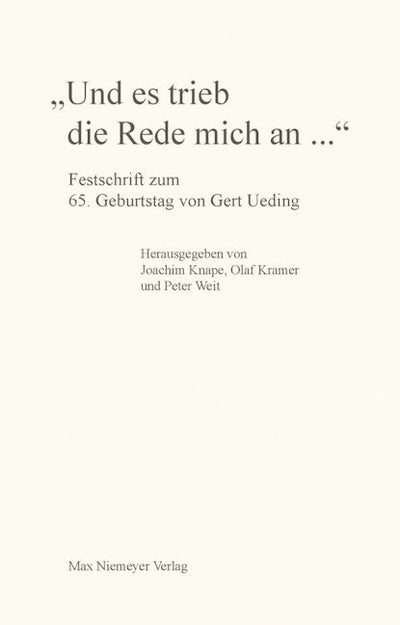 „Und es trieb die Rede mich an ...“

Festschrift zum
65. Geburtstag von Gert Ueding

Herausgegeben von
Joachim Knape, Olaf Kramer
und Peter Weit

Max Niemeyer Verlag